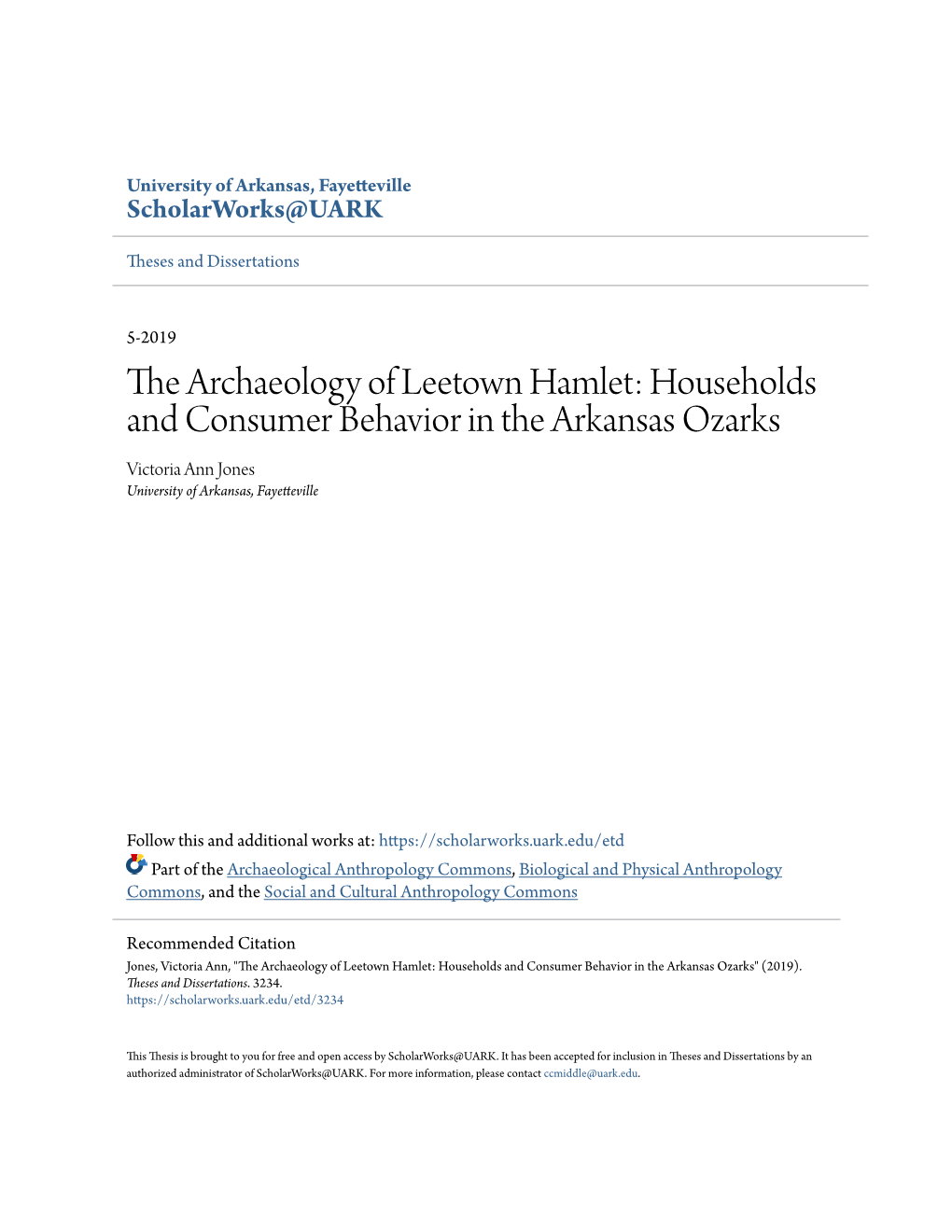 University of Arkansas, Fayetteville
ScholarWorks@UARK

Theses and Dissertations

5-2019

The Archaeology of Leetown Hamlet: Households and Consumer Behavior in the Arkansas Ozarks

Victoria Ann Jones
University of Arkansas, Fayetteville

Follow this and additional works at: https://scholarworks.uark.edu/etd

Part of the Archaeological Anthropology Commons, Biological and Physical Anthropology Commons, and the Social and Cultural Anthropology Commons

Recommended Citation
Jones, Victoria Ann, "The Archaeology of Leetown Hamlet: Households and Consumer Behavior in the Arkansas Ozarks" (2019). Theses and Dissertations. 3234.
https://scholarworks.uark.edu/etd/3234

This Thesis is brought to you for free and open access by ScholarWorks@UARK. It has been accepted for inclusion in Theses and Dissertations by an authorized administrator of ScholarWorks@UARK. For more information, please contact ccmiddle@uark.edu.